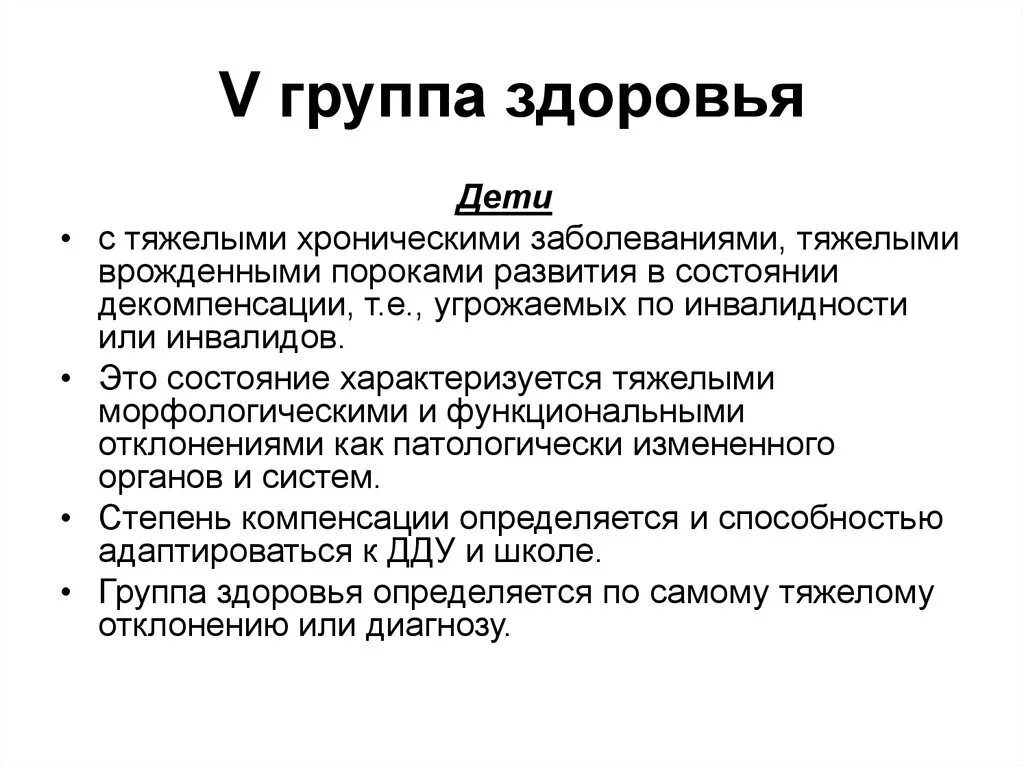 V группа здоровья

Дети

• с тяжелыми хроническими заболеваниями, тяжелыми врожденными пороками развития в состоянии декомпенсации, т.е., угрожаемых по инвалидности или инвалидов.
• Это состояние характеризуется тяжелыми морфологическими и функциональными отклонениями как патологически измененного органов и систем.
• Степень компенсации определяется и способностью адаптироваться к ДДУ и школе.
• Группа здоровья определяется по самому тяжелому отклонению или диагнозу.